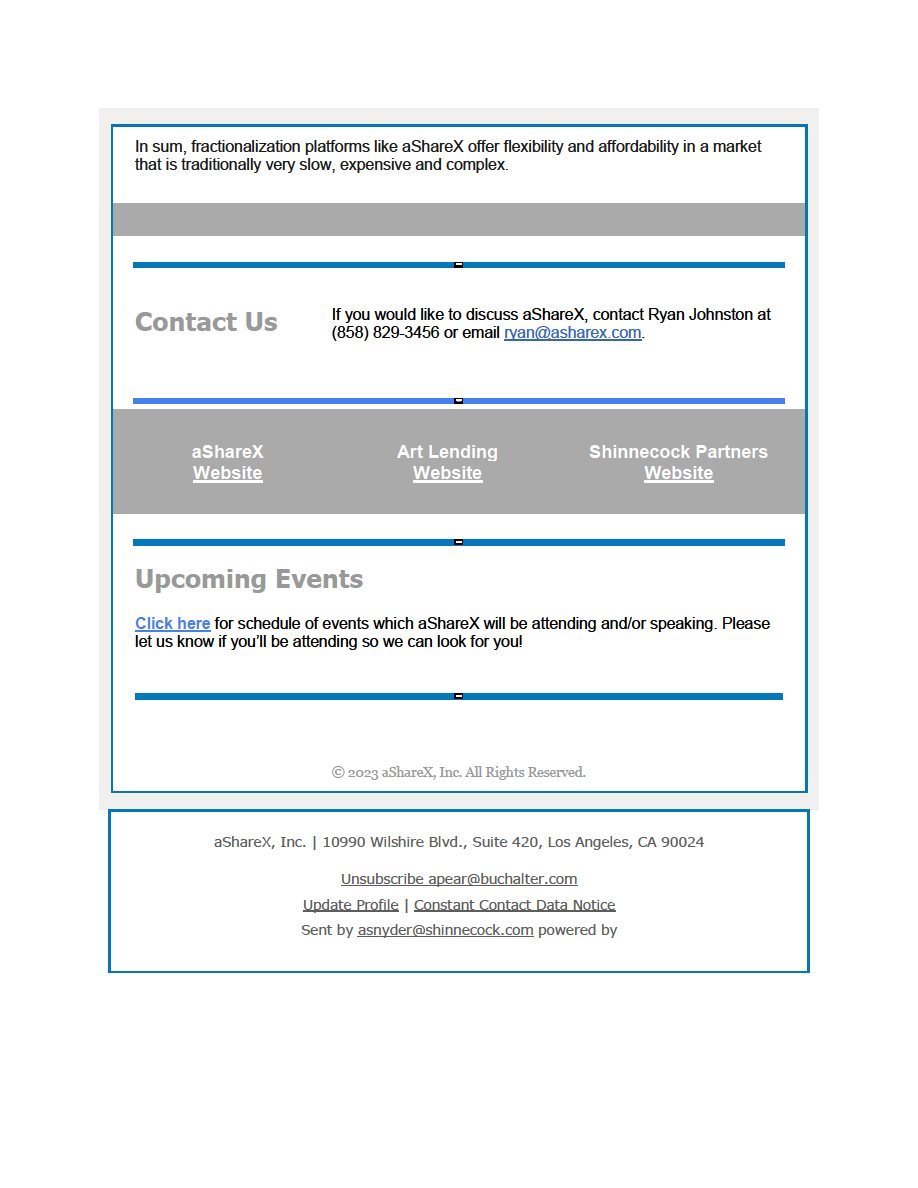 In sum, fractionalization platforms like aShareX offer flexibility and affordability in a market that is traditionally very slow, expensive and complex.

Contact Us

If you would like to discuss aShareX, contact Ryan Johnston at (858) 829-3456 or email ryan@asharex.com.

aShareX
Website

Art Lending
Website

Shinnecock Partners
Website

Upcoming Events

Click here for schedule of events which aShareX will be attending and/or speaking. Please let us know if you'll be attending so we can look for you!

© 2023 aShareX, Inc. All Rights Reserved.

aShareX, Inc. | 10990 Wilshire Blvd., Suite 420, Los Angeles, CA 90024

Unsubscribe apear@buchalter.com

Update Profile | Constant Contact Data Notice

Sent by asnyder@shinnecock.com powered by